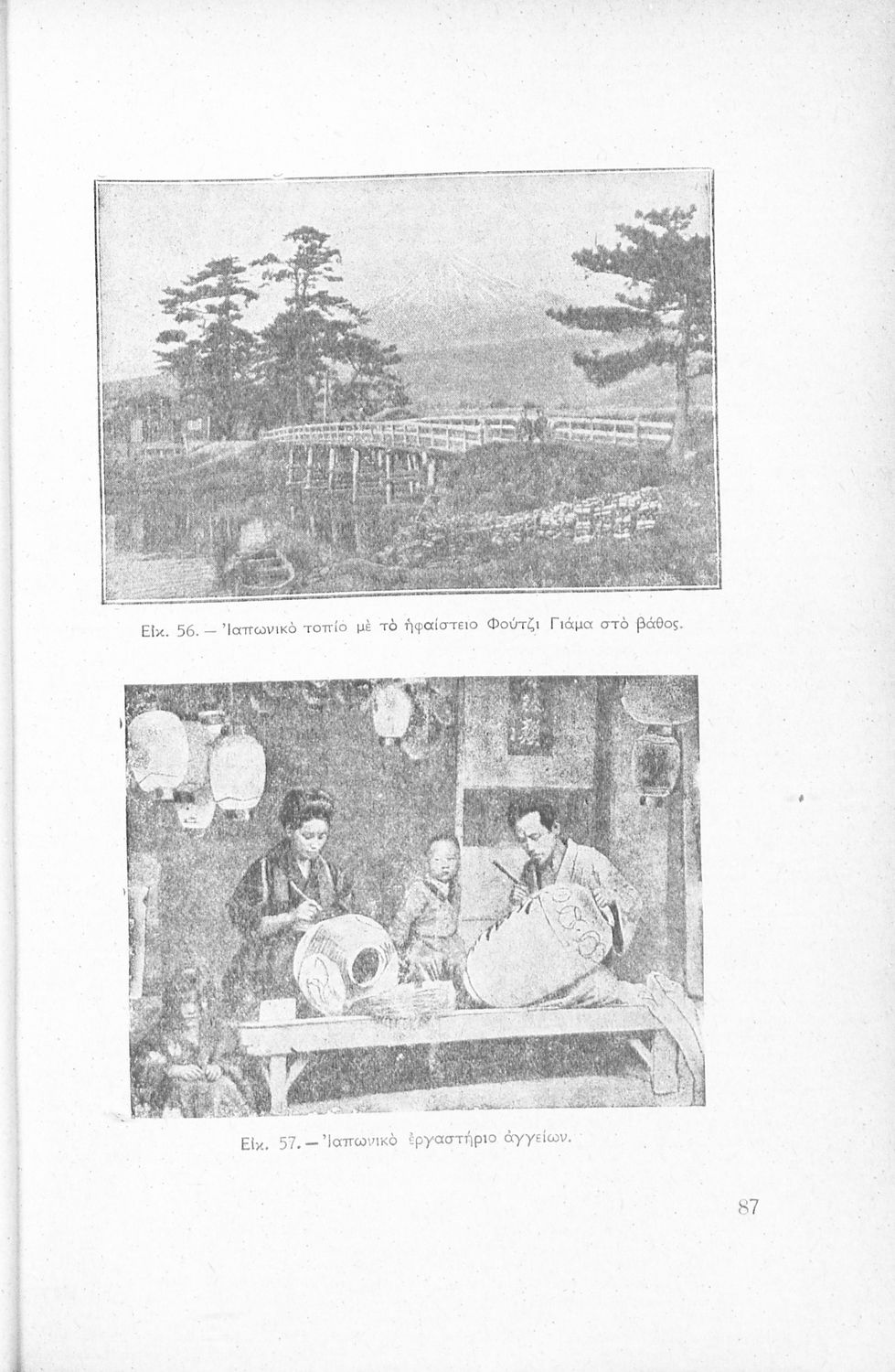 Εἰκ. 56. — Ἰαπωνικὸ τοπίο μὲ τὸ ἡφαίστειο Φούτζι Γιάμα στὸ βάθος.

Εἰκ. 57. — Ἰαπωνικὸ ἐργαστήριο ἀγγείων.

87